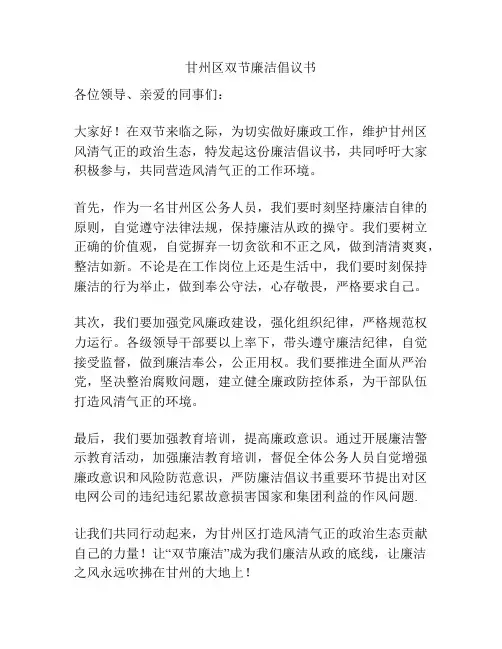 甘州区双节廉洁倡议书

各位领导、亲爱的同事们：

大家好！在双节来临之际，为切实做好廉政工作，维护甘州区风清气正的政治生态，特发起这份廉洁倡议书，共同呼吁大家积极参与，共同营造风清气正的工作环境。

首先，作为一名甘州区公务人员，我们要时刻坚持廉洁自律的原则，自觉遵守法律法规，保持廉洁从政的操守。我们要树立正确的价值观，自觉摒弃一切贪欲和不正之风，做到清清爽爽，整洁如新。不论是在工作岗位上还是生活中，我们要时刻保持廉洁的行为举止，做到奉公守法，心存敬畏，严格要求自己。

其次，我们要加强党风廉政建设，强化组织纪律，严格规范权力运行。各级领导干部要以上率下，带头遵守廉洁纪律，自觉接受监督，做到廉洁奉公，公正用权。我们要推进全面从严治党，坚决整治腐败问题，建立健全廉政防控体系，为干部队伍打造风清气正的环境。

最后，我们要加强教育培训，提高廉政意识。通过开展廉洁警示教育活动，加强廉洁教育培训，督促全体公务人员自觉增强廉政意识和风险防范意识，严防廉洁倡议书重要环节提出对区电网公司的违纪违纪累故意损害国家和集团利益的作风问题.

让我们共同行动起来，为甘州区打造风清气正的政治生态贡献自己的力量！让“双节廉洁”成为我们廉洁从政的底线，让廉洁之风永远吹拂在甘州的大地上！